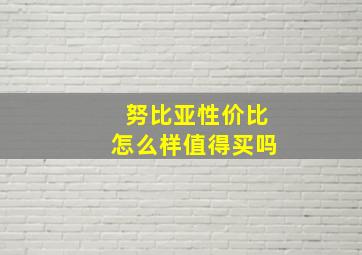 努比亚性价比
怎么样值得买吗